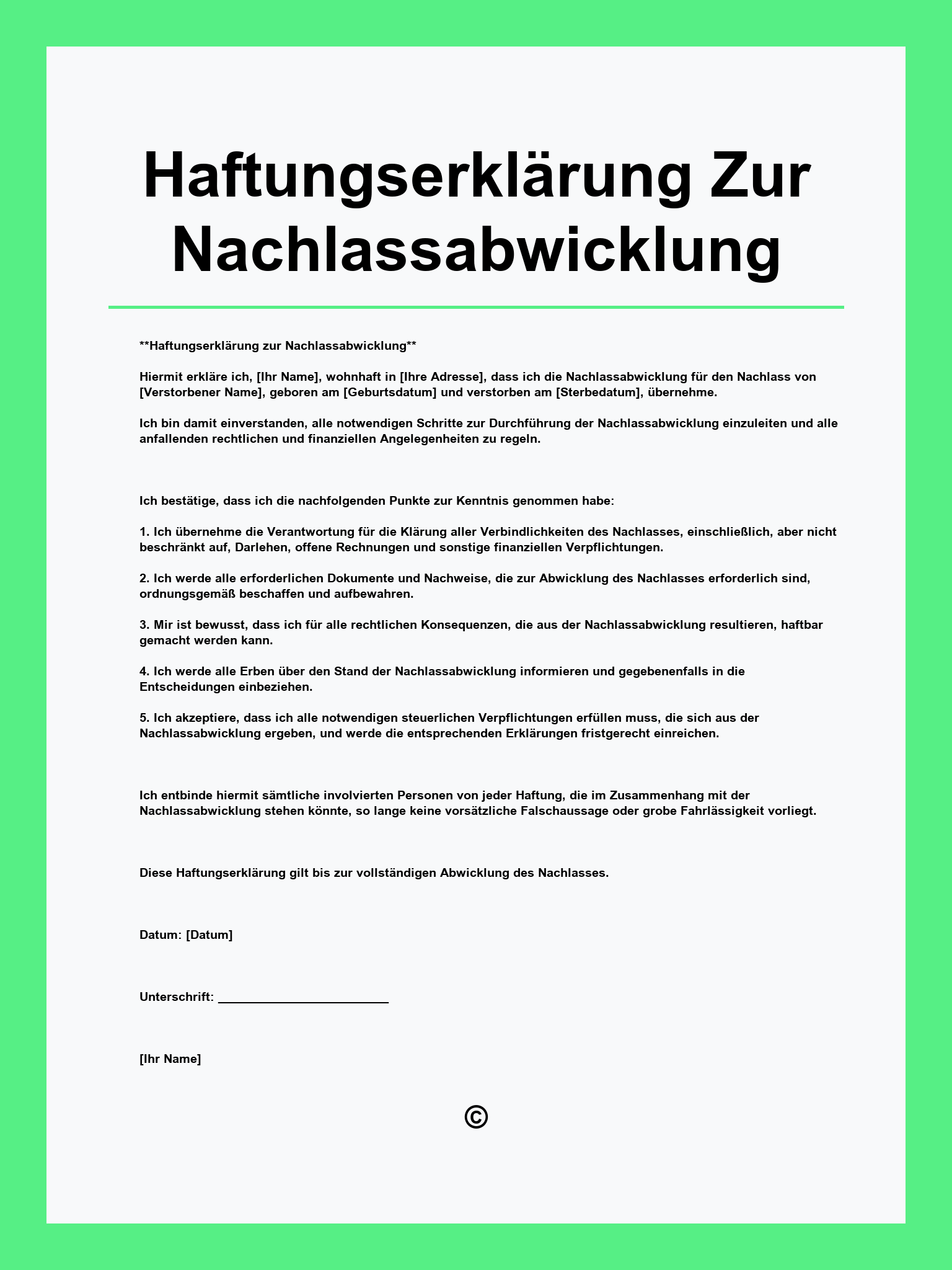 Haftungserklärung Zur Nachlassabwicklung

**Haftungserklärung zur Nachlassabwicklung**

Hiermit erkläre ich, [Ihr Name], wohnhaft in [Ihre Adresse], dass ich die Nachlassabwicklung für den Nachlass von [Verstorbener Name], geboren am [Geburtsdatum] und verstorben am [Sterbedatum], übernehme.

Ich bin damit einverstanden, alle notwendigen Schritte zur Durchführung der Nachlassabwicklung einzuleiten und alle anfallenden rechtlichen und finanziellen Angelegenheiten zu regeln.

Ich bestätige, dass ich die nachfolgenden Punkte zur Kenntnis genommen habe:

1. Ich übernehme die Verantwortung für die Klärung aller Verbindlichkeiten des Nachlasses, einschließlich, aber nicht beschränkt auf, Darlehen, offene Rechnungen und sonstige finanziellen Verpflichtungen.

2. Ich werde alle erforderlichen Dokumente und Nachweise, die zur Abwicklung des Nachlasses erforderlich sind, ordnungsgemäß beschaffen und aufbewahren.

3. Mir ist bewusst, dass ich für alle rechtlichen Konsequenzen, die aus der Nachlassabwicklung resultieren, haftbar gemacht werden kann.

4. Ich werde alle Erben über den Stand der Nachlassabwicklung informieren und gegebenenfalls in die Entscheidungen einbeziehen.

5. Ich akzeptiere, dass ich alle notwendigen steuerlichen Verpflichtungen erfüllen muss, die sich aus der Nachlassabwicklung ergeben, und werde die entsprechenden Erklärungen fristgerecht einreichen.

Ich entbinde hiermit sämtliche involvierten Personen von jeder Haftung, die im Zusammenhang mit der Nachlassabwicklung stehen könnte, so lange keine vorsätzliche Falschaussage oder grobe Fahrlässigkeit vorliegt.

Diese Haftungserklärung gilt bis zur vollständigen Abwicklung des Nachlasses.

Datum: [Datum]

Unterschrift: ____

[Ihr Name]

©